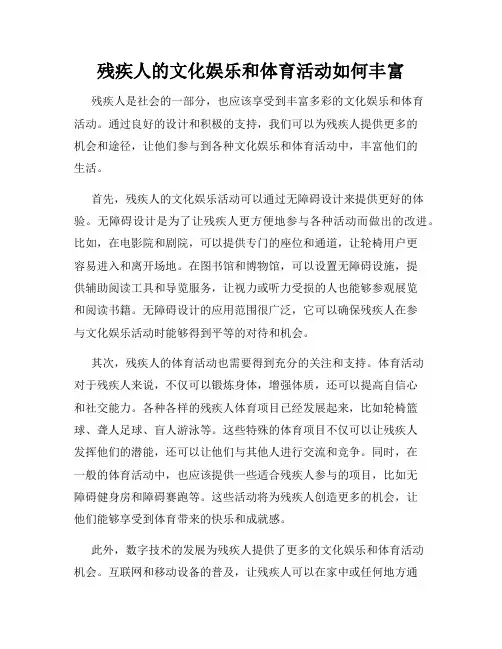 残疾人的文化娱乐和体育活动如何丰富

残疾人是社会的一部分，也应该享受到丰富多彩的文化娱乐和体育活动。通过良好的设计和积极的支持，我们可以为残疾人提供更多的机会和途径，让他们参与到各种文化娱乐和体育活动中，丰富他们的生活。

首先，残疾人的文化娱乐活动可以通过无障碍设计来提供更好的体验。无障碍设计是为了让残疾人更方便地参与各种活动而做出的改进。比如，在电影院和剧院，可以提供专门的座位和通道，让轮椅用户更容易进入和离开场地。在图书馆和博物馆，可以设置无障碍设施，提供辅助阅读工具和导览服务，让视力或听力受损的人也能够参观展览和阅读书籍。无障碍设计的应用范围很广泛，它可以确保残疾人在参与文化娱乐活动时能够得到平等的对待和机会。

其次，残疾人的体育活动也需要得到充分的关注和支持。体育活动对于残疾人来说，不仅可以锻炼身体，增强体质，还可以提高自信心和社交能力。各种各样的残疾人体育项目已经发展起来，比如轮椅篮球、聋人足球、盲人游泳等。这些特殊的体育项目不仅可以让残疾人发挥他们的潜能，还可以让他们与其他人进行交流和竞争。同时，在一般的体育活动中，也应该提供一些适合残疾人参与的项目，比如无障碍健身房和障碍赛跑等。这些活动将为残疾人创造更多的机会，让他们能够享受到体育带来的快乐和成就感。

此外，数字技术的发展为残疾人提供了更多的文化娱乐和体育活动机会。互联网和移动设备的普及，让残疾人可以在家中或任何地方通